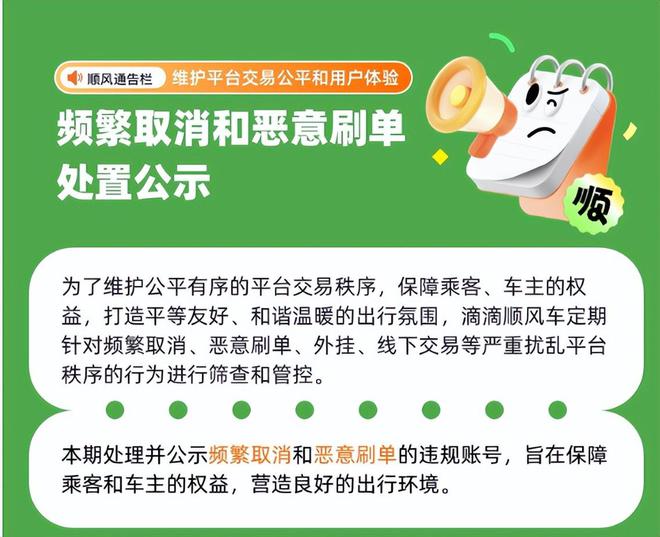 顺风通告栏 维护平台交易公平和用户体验

频繁取消和恶意刷单处置公示

顺

为了维护公平有序的平台交易秩序，保障乘客、车主的权益，打造平等友好、和谐温暖的出行氛围，滴滴顺风车定期针对频繁取消、恶意刷单、外挂、线下交易等严重扰乱平台秩序的行为进行筛查和管控。

本期处理并公示频繁取消和恶意刷单的违规账号，旨在保障乘客和车主的权益，营造良好的出行环境。